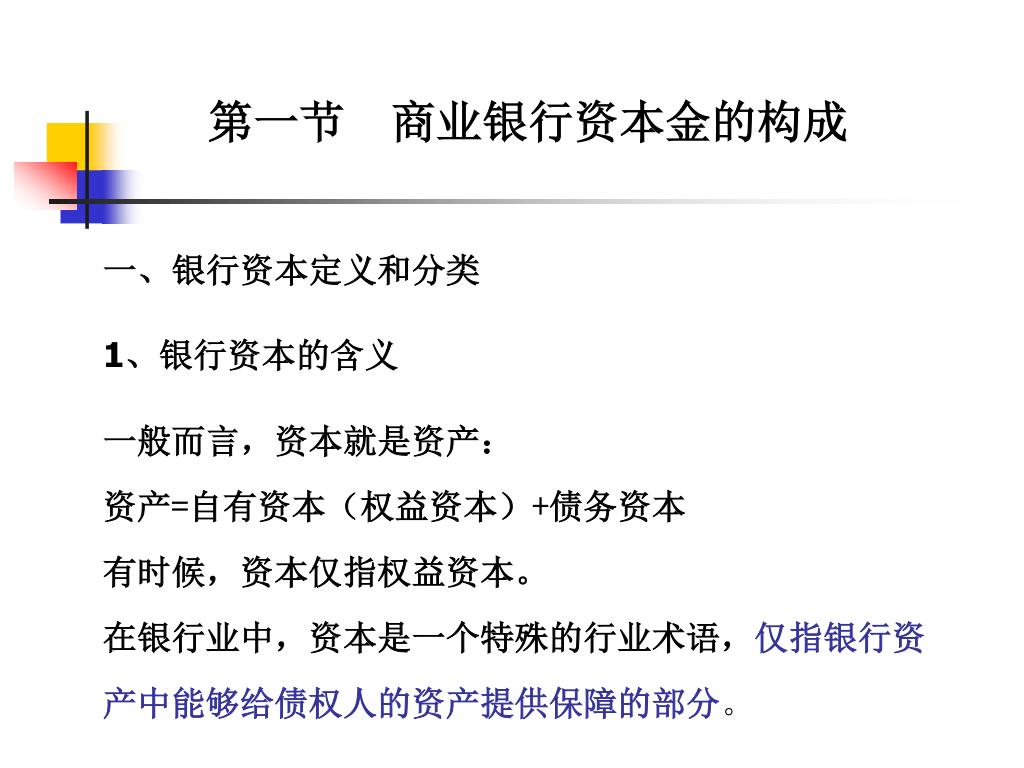 第一节　商业银行资本金的构成

一、银行资本定义和分类

1、银行资本的含义

一般而言，资本就是资产：

资产=自有资本（权益资本）+债务资本

有时候，资本仅指权益资本。

在银行业中，资本是一个特殊的行业术语，仅指银行资产中能够给债权人的资产提供保障的部分。